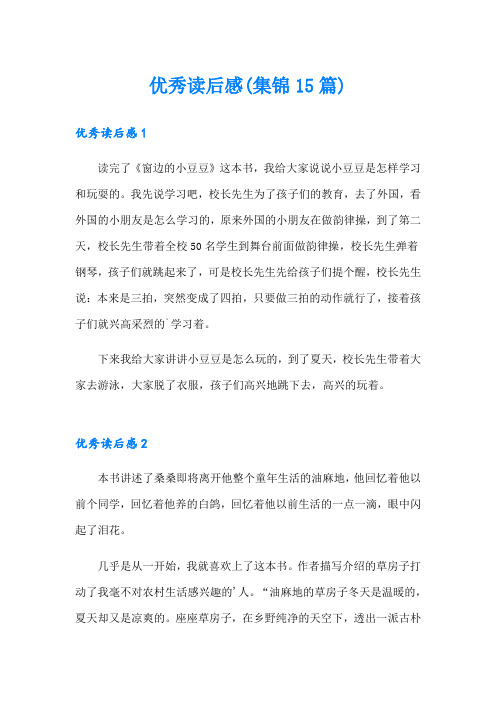 优秀读后感(集锦15篇)

优秀读后感1

读完了《窗边的小豆豆》这本书，我给大家说说小豆豆是怎样学习和玩耍的。我先说学习吧，校长先生为了孩子们的教育，去了外国，看外国的小朋友是怎么学习的，原来外国的小朋友在做韵律操，到了第二天，校长先生带着全校50名学生到舞台前面做韵律操，校长先生弹着钢琴，孩子们就跳起来了，可是校长先生先给孩子们提个醒，校长先生说：本来是三拍，突然变成了四拍，只要做三拍的动作就行了，接着孩子们就兴高采烈的`学习着。

下来我给大家讲讲小豆豆是怎么玩的，到了夏天，校长先生带着大家去游泳，大家脱了衣服，孩子们高兴地跳下去，高兴的玩着。

优秀读后感2

本书讲述了桑桑即将离开他整个童年生活的油麻地，他回忆着他以前个同学，回忆着他养的白鸽，回忆着他以前生活的一点一滴，眼中闪起了泪花。

几乎是从一开始，我就喜欢上了这本书。作者描写介绍的草房子打动了我毫不对农村生活感兴趣的'人。“油麻地的草房子冬天是温暖的，夏天却又是凉爽的。座座草房子，在乡野纯净的天空下，透出一派古朴